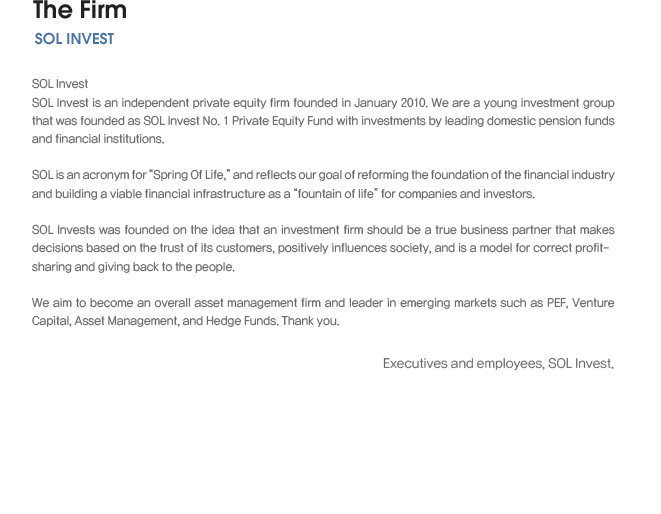 The Firm
SOL INVEST

SOL Invest
SOL Invest is an independent private equity firm founded in January 2010. We are a young investment group that was founded as SOL Invest No. 1 Private Equity Fund with investments by leading domestic pension funds and financial institutions.

SOL is an acronym for "Spring Of Life," and reflects our goal of reforming the foundation of the financial industry and building a viable financial infrastructure as a "fountain of life" for companies and investors.

SOL Invests was founded on the idea that an investment firm should be a true business partner that makes decisions based on the trust of its customers, positively influences society, and is a model for correct profit-sharing and giving back to the people.

We aim to become an overall asset management firm and leader in emerging markets such as PEF, Venture Capital, Asset Management, and Hedge Funds. Thank you.

Executives and employees, SOL Invest.